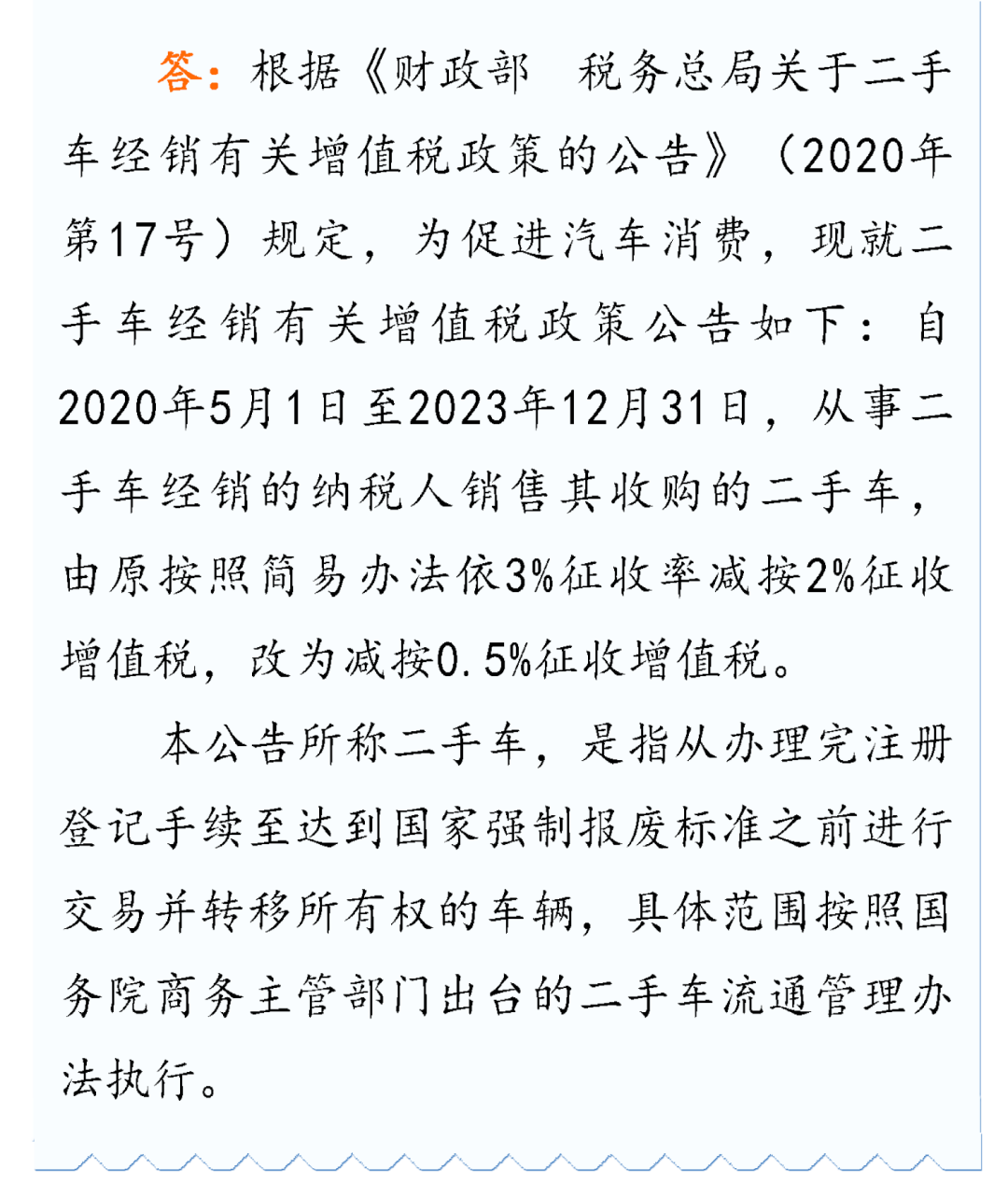 答：根据《财政部　税务总局关于二手车经销有关增值税政策的公告》（2020年第17号）规定，为促进汽车消费，现就二手车经销有关增值税政策公告如下：自2020年5月1日至2023年12月31日，从事二手车经销的纳税人销售其收购的二手车，由原按照简易办法依3%征收率减按2%征收增值税，改为减按0.5%征收增值税。

本公告所称二手车，是指从办理完注册登记手续至达到国家强制报废标准之前进行交易并转移所有权的车辆，具体范围按照国务院商务主管部门出台的二手车流通管理办法执行。